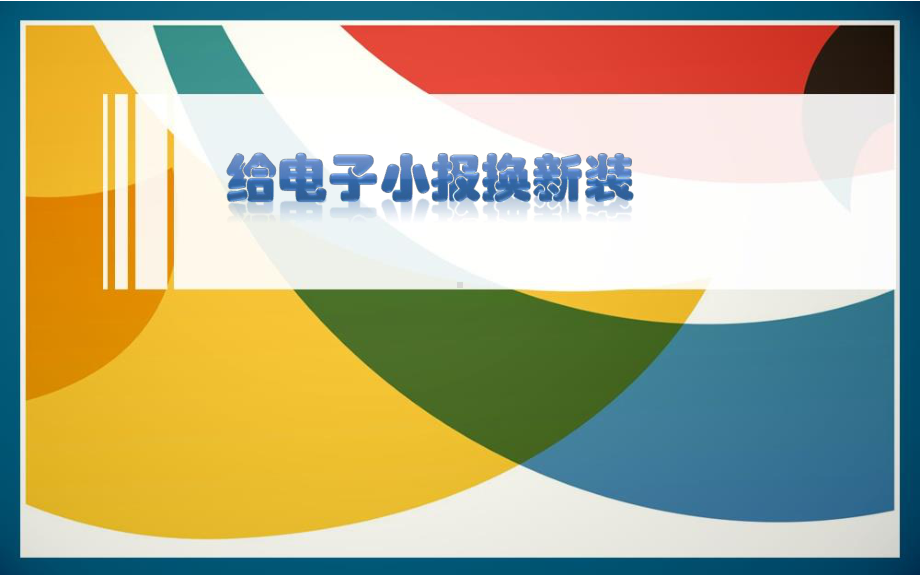 给电子小报换新装